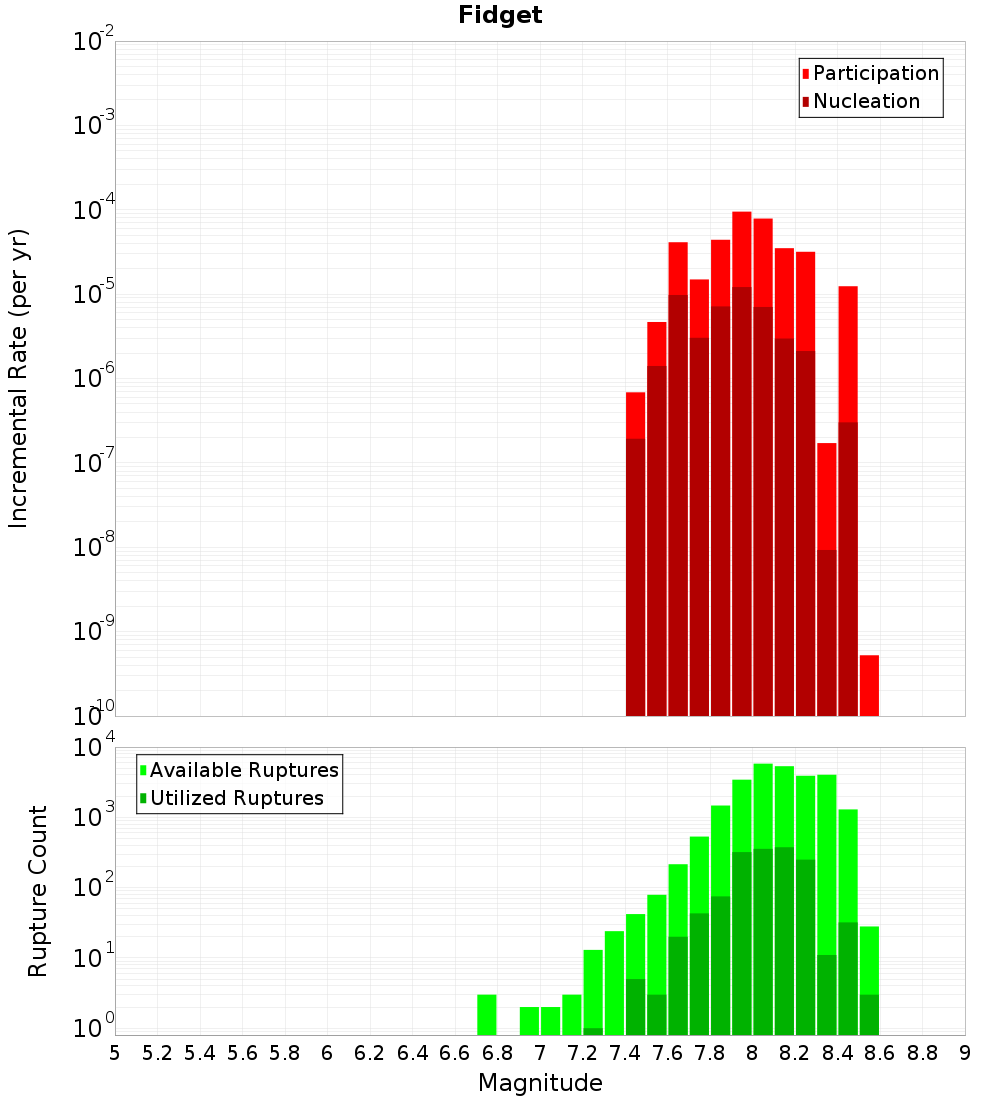 Fidget

Participation
Nucleation

Incremental Rate (per yr)

$10^{-2}$
$10^{-3}$
$10^{-4}$
$10^{-5}$
$10^{-6}$
$10^{-7}$
$10^{-8}$
$10^{-9}$
$10^{-10}$

Available Ruptures
Utilized Ruptures

Rupture Count

$10^{4}$
$10^{3}$
$10^{2}$
$10^{1}$
$10^{0}$

5 5.2 5.4 5.6 5.8 6 6.2 6.4 6.6 6.8 7 7.2 7.4 7.6 7.8 8 8.2 8.4 8.6 8.8 9

Magnitude